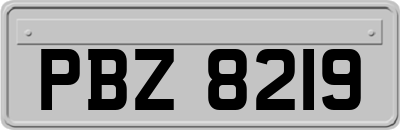 PBZ 8219